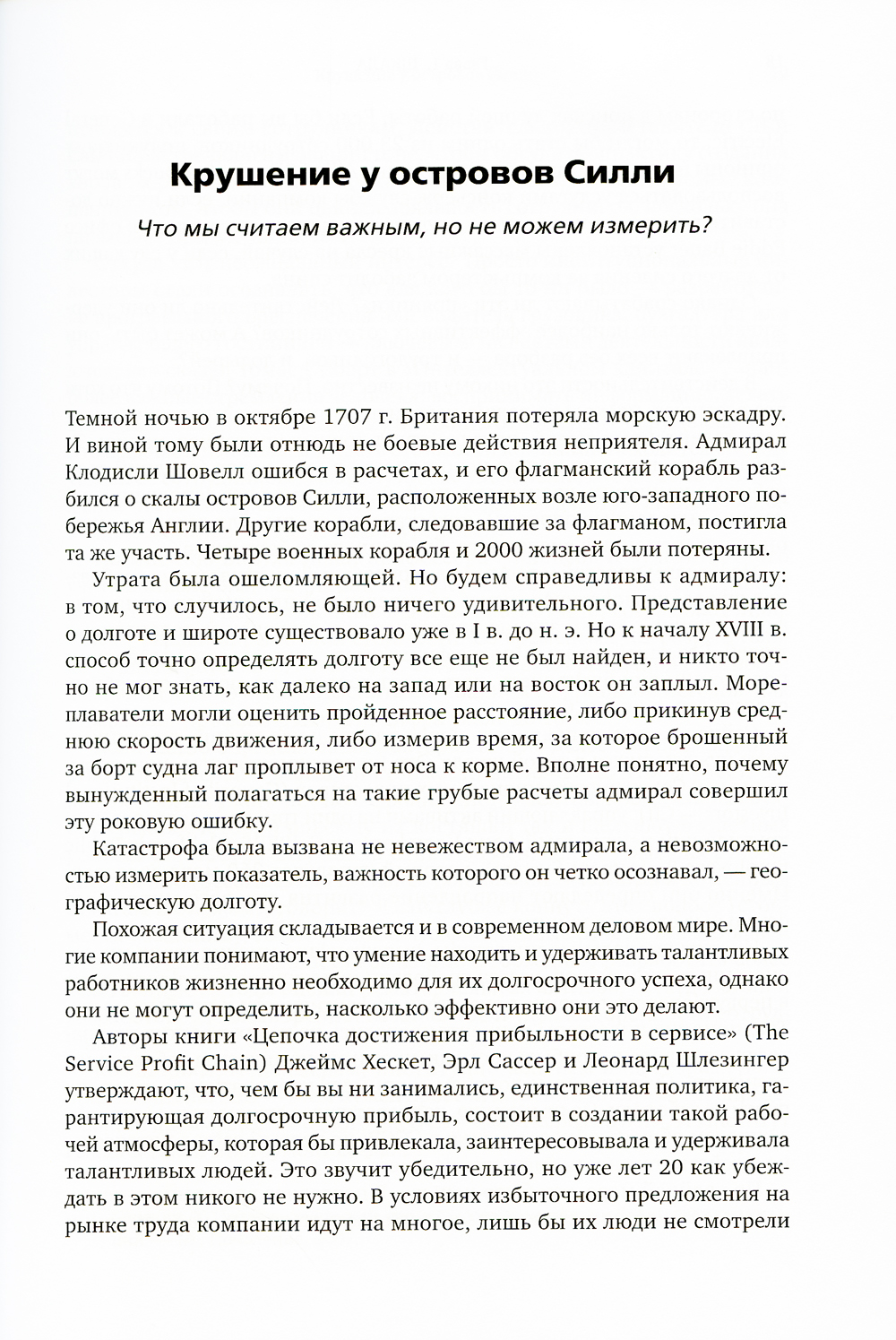 Крушение у островов Силли

Что мы считаем важным, но не можем измерить?

Темной ночью в октябре 1707 г. Британия потеряла морскую эскадру. И виной тому были отнюдь не боевые действия неприятеля. Адмирал Клодисли Шовелл ошибся в расчетах, и его флагманский корабль разбился о скалы островов Силли, расположенных возле юго-западного побережья Англии. Другие корабли, следовавшие за флагманом, постигла та же участь. Четыре военных корабля и 2000 жизней были потеряны.

Утрата была ошеломляющей. Но будем справедливы к адмиралу: в том, что случилось, не было ничего удивительного. Представление о долготе и широте существовало уже в I в. до н. э. Но к началу XVIII в. способ точно определять долготу все еще не был найден, и никто точно не мог знать, как далеко на запад или на восток он заплыл. Мореплаватели могли оценить пройденное расстояние, либо прикинув среднюю скорость движения, либо измерив время, за которое брошенный за борт судна лаг проплывет от носа к корме. Вполне понятно, почему вынужденный полагаться на такие грубые расчеты адмирал совершил эту роковую ошибку.

Катастрофа была вызвана не невежеством адмирала, а невозможностью измерить показатель, важность которого он четко осознавал, — географическую долготу.

Похожая ситуация складывается и в современном деловом мире. Многие компании понимают, что умение находить и удерживать талантливых работников жизненно необходимо для их долгосрочного успеха, однако они не могут определить, насколько эффективно они это делают.

Авторы книги «Цепочка достижения прибыльности в сервисе» (The Service Profit Chain) Джеймс Хескет, Эрл Сассер и Леонард Шлезингер утверждают, что, чем бы вы ни занимались, единственная политика, гарантирующая долгосрочную прибыль, состоит в создании такой рабочей атмосферы, которая бы привлекала, заинтересовывала и удерживала талантливых людей. Это звучит убедительно, но уже лет 20 как убеждать в этом никого не нужно. В условиях избыточного предложения на рынке труда компании идут на многое, лишь бы их люди не смотрели